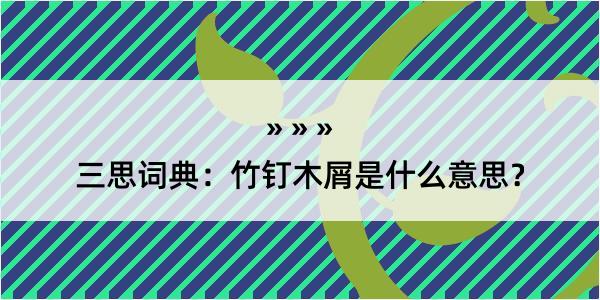 » » »

三思词典：竹钉木屑是什么意思？